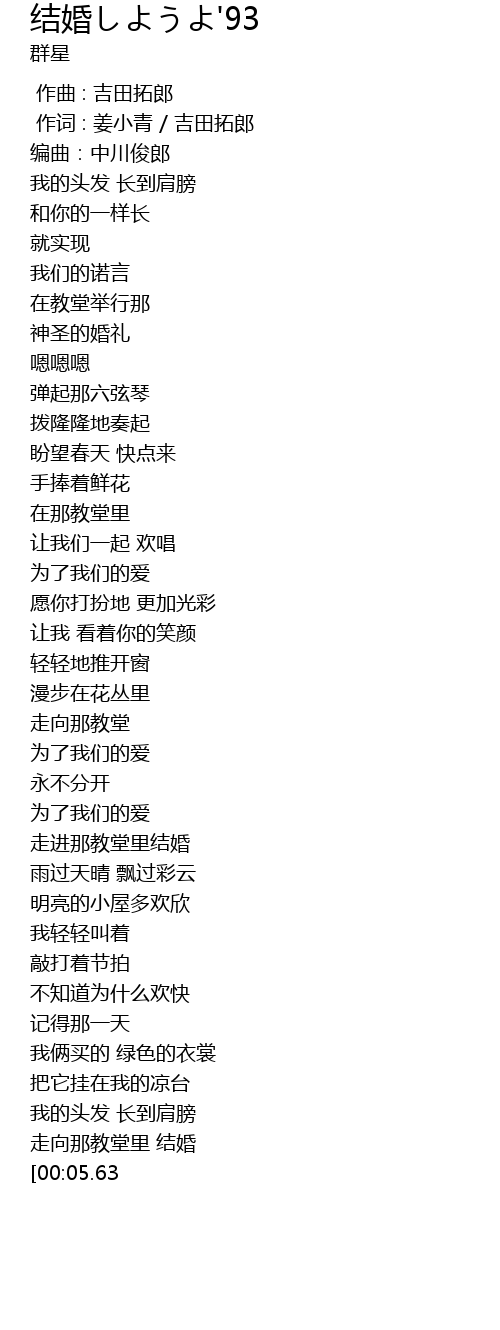 结婚しようよ'93
群星

作曲 : 吉田拓郎
作词 : 姜小青 / 吉田拓郎
编曲 : 中川俊郎
我的头发 长到肩膀
和你的一样长
就实现
我们的诺言
在教堂举行那
神圣的婚礼
嗯嗯嗯
弹起那六弦琴
拨隆隆地奏起
盼望春天 快点来
手捧着鲜花
在那教堂里
让我们一起 欢唱
为了我们的爱
愿你打扮地 更加光彩
让我 看着你的笑颜
轻轻地推开窗
漫步在花丛里
走向那教堂
为了我们的爱
永不分开
为了我们的爱
走进那教堂里结婚
雨过天晴 飘过彩云
明亮的小屋多欢欣
我轻轻叫着
敲打着节拍
不知道为什么欢快
记得那一天
我俩买的 绿色的衣裳
把它挂在我的凉台
我的头发 长到肩膀
走向那教堂里 结婚
[00:05.63